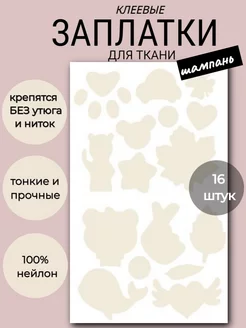 КЛЕЕВЫЕ
ЗАПЛАТКИ
ДЛЯ ТКАНИ

шампань

крепятся БЕЗ утюга и ниток

тонкие и прочные

100% нейлон

16 штук